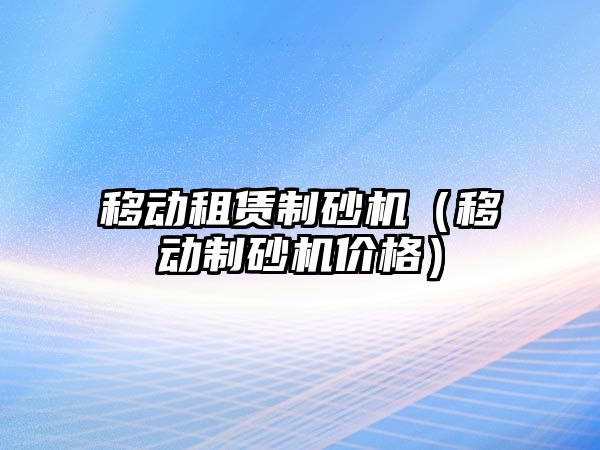 移动租赁制砂机（移动制砂机价格）